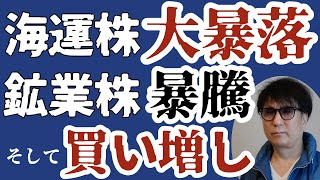 海運株 大暴落
鉱業株 暴騰
そして 買い増し